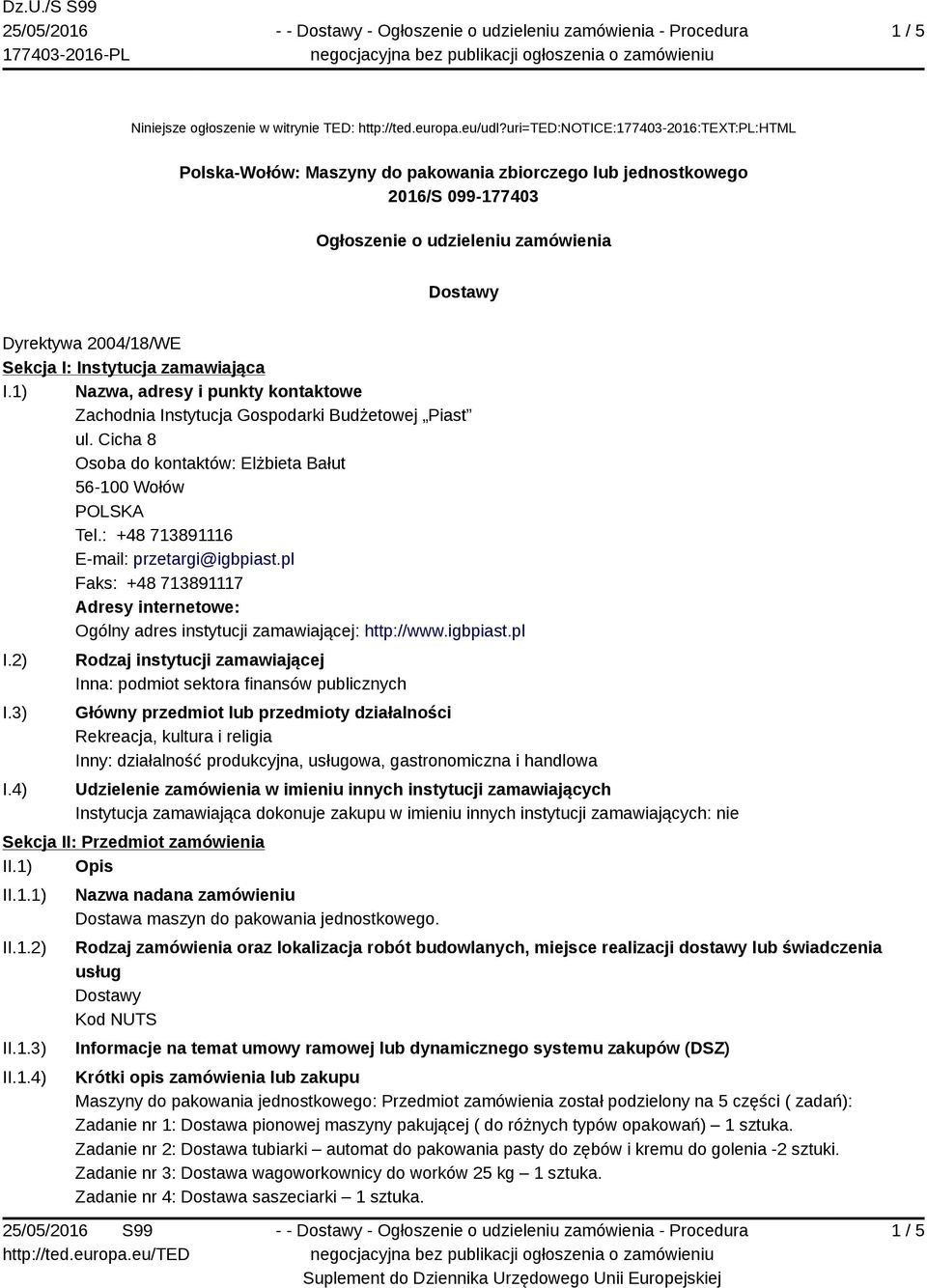 Dz.U./S S99
25/05/2016
177403-2016-PL

- - Dostawy - Ogłoszenie o udzieleniu zamówienia - Procedura negocjacyjna bez publikacji ogłoszenia o zamówieniu

1 / 5

Niniejsze ogłoszenie w witrynie TED: http://ted.europa.eu/udl?uri=TED:NOTICE:177403-2016:TEXT:PL:HTML

Polska-Wołów: Maszyny do pakowania zbiorczego lub jednostkowego
2016/S 099-177403

Ogłoszenie o udzieleniu zamówienia

Dostawy

Dyrektywa 2004/18/WE
Sekcja I: Instytucja zamawiająca
I.1) Nazwa, adresy i punkty kontaktowe
Zachodnia Instytucja Gospodarki Budżetowej „Piast”
ul. Cicha 8
Osoba do kontaktów: Elżbieta Bałut
56-100 Wołów
POLSKA
Tel.: +48 713891116
E-mail: przetargi@igbpiast.pl
Faks: +48 713891117
Adresy internetowe:
Ogólny adres instytucji zamawiającej: http://www.igbpiast.pl
I.2) Rodzaj instytucji zamawiającej
Inna: podmiot sektora finansów publicznych
I.3) Główny przedmiot lub przedmioty działalności
Rekreacja, kultura i religia
Inny: działalność produkcyjna, usługowa, gastronomiczna i handlowa
I.4) Udzielenie zamówienia w imieniu innych instytucji zamawiających
Instytucja zamawiająca dokonuje zakupu w imieniu innych instytucji zamawiających: nie
Sekcja II: Przedmiot zamówienia
II.1) Opis
II.1.1) Nazwa nadana zamówieniu
Dostawa maszyn do pakowania jednostkowego.
II.1.2) Rodzaj zamówienia oraz lokalizacja robót budowlanych, miejsce realizacji dostawy lub świadczenia usług
Dostawy
Kod NUTS
II.1.3) Informacje na temat umowy ramowej lub dynamicznego systemu zakupów (DSZ)
II.1.4) Krótki opis zamówienia lub zakupu
Maszyny do pakowania jednostkowego: Przedmiot zamówienia został podzielony na 5 części ( zadań):
Zadanie nr 1: Dostawa pionowej maszyny pakującej ( do różnych typów opakowań) – 1 sztuka.
Zadanie nr 2: Dostawa tubiarki – automat do pakowania pasty do zębów i kremu do golenia -2 sztuki.
Zadanie nr 3: Dostawa wagoworkownicy do worków 25 kg – 1 sztuka.
Zadanie nr 4: Dostawa saszeciarki – 1 sztuka.

25/05/2016 S99
http://ted.europa.eu/TED

- - Dostawy - Ogłoszenie o udzieleniu zamówienia - Procedura negocjacyjna bez publikacji ogłoszenia o zamówieniu
Suplement do Dziennika Urzędowego Unii Europejskiej

1 / 5